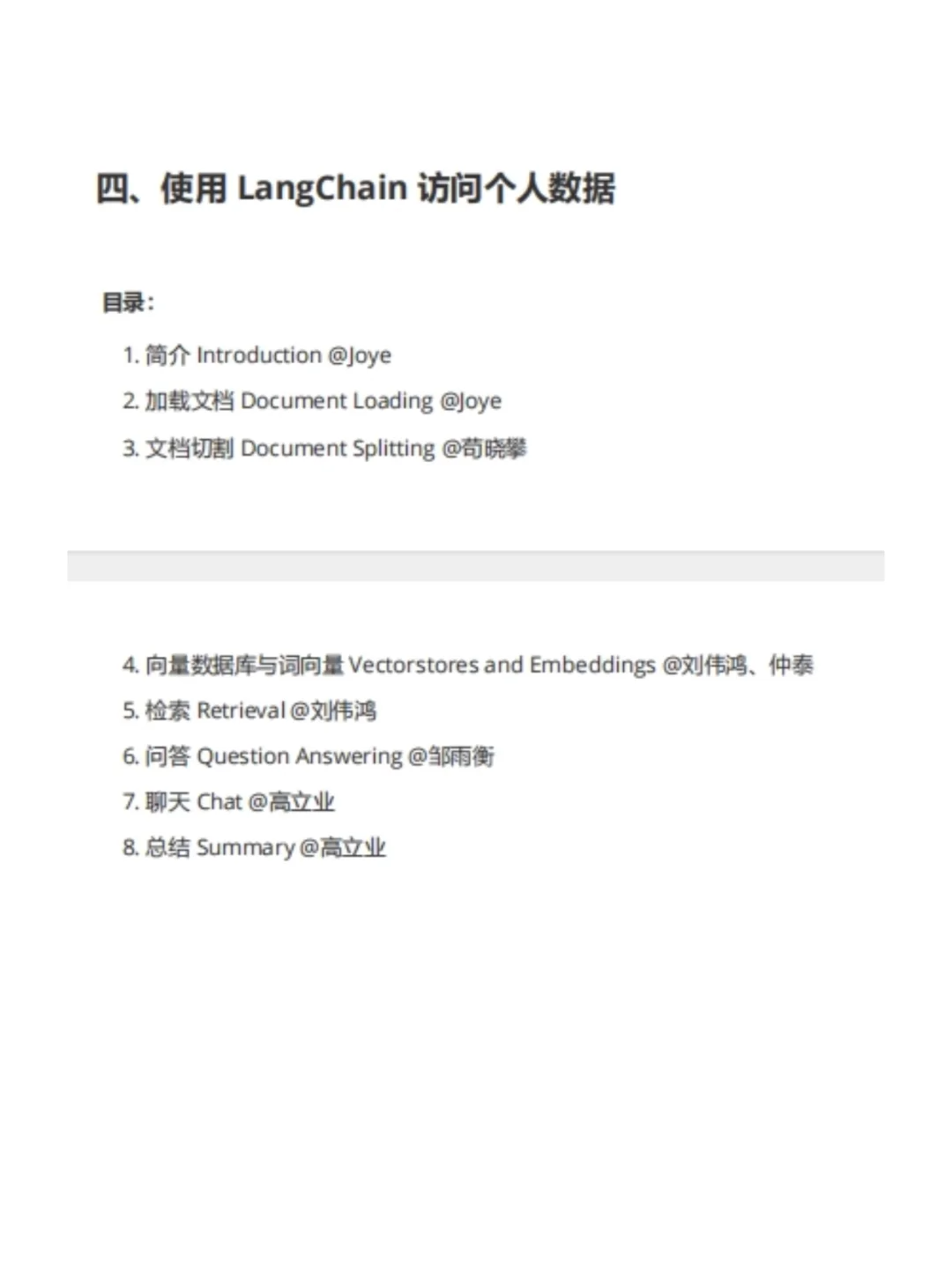 四、使用 LangChain 访问个人数据

目录：

1. 简介 Introduction @Joye
2. 加载文档 Document Loading @Joye
3. 文档切割 Document Splitting @苟晓攀

4. 向量数据库与词向量 Vectorstores and Embeddings @刘伟鸿、仲泰
5. 检索 Retrieval @刘伟鸿
6. 问答 Question Answering @邹雨衡
7. 聊天 Chat @高立业
8. 总结 Summary @高立业